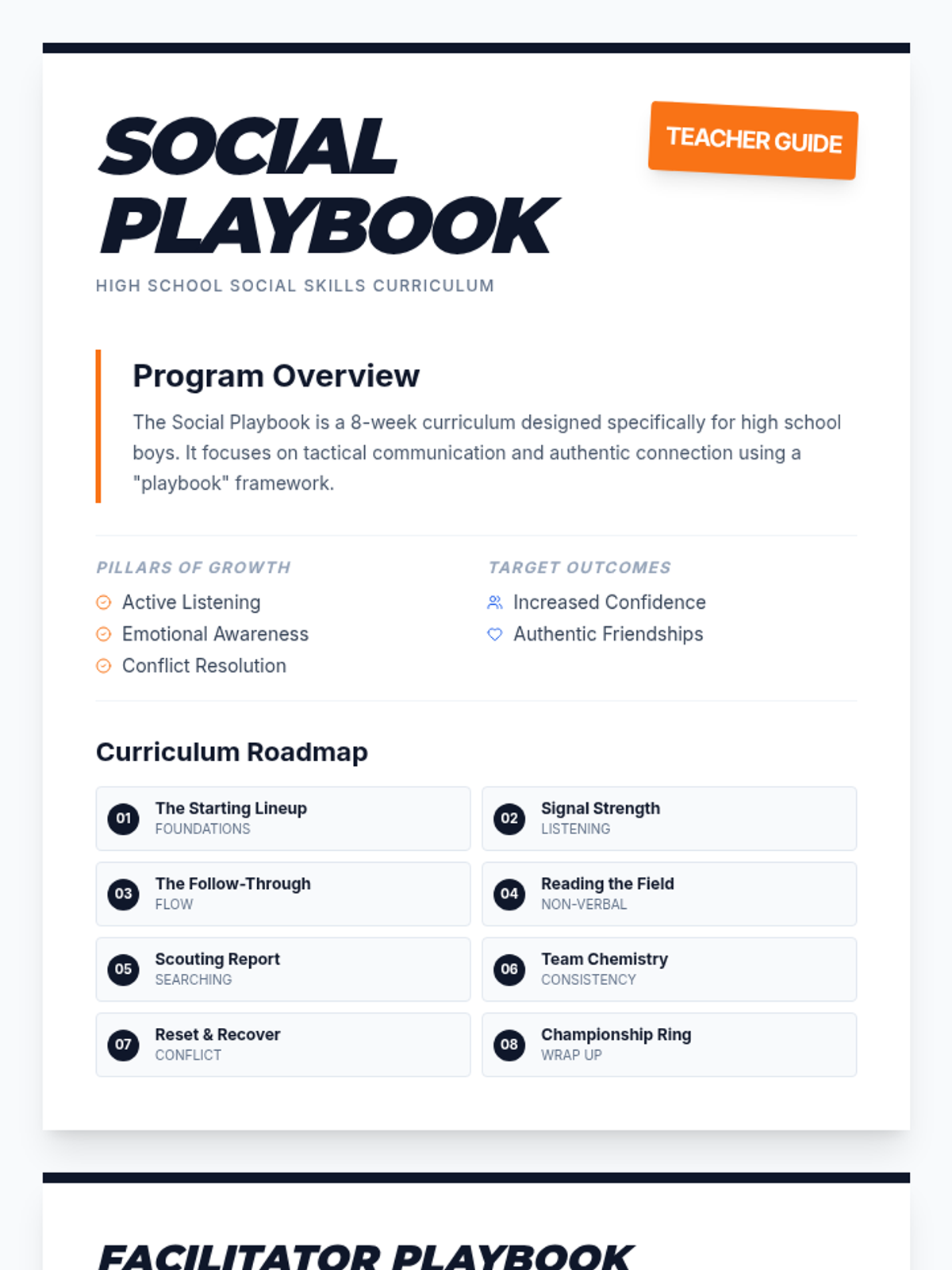 SOCIAL PLAYBOOK

TEACHER GUIDE

HIGH SCHOOL SOCIAL SKILLS CURRICULUM

Program Overview

The Social Playbook is a 8-week curriculum designed specifically for high school boys. It focuses on tactical communication and authentic connection using a "playbook" framework.

PILLARS OF GROWTH

Active Listening
Emotional Awareness
Conflict Resolution

TARGET OUTCOMES

Increased Confidence
Authentic Friendships

Curriculum Roadmap

01 The Starting Lineup
FOUNDATIONS

02 Signal Strength
LISTENING

03 The Follow-Through
FLOW

04 Reading the Field
NON-VERBAL

05 Scouting Report
SEARCHING

06 Team Chemistry
CONSISTENCY

07 Reset & Recover
CONFLICT

08 Championship Ring
WRAP UP

FACILITATOR PLAYBOOK